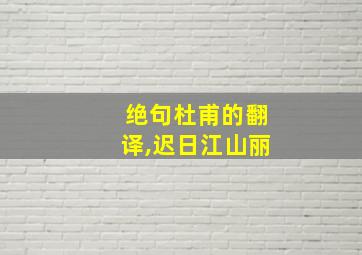 绝句杜甫的翻译,迟日江山丽